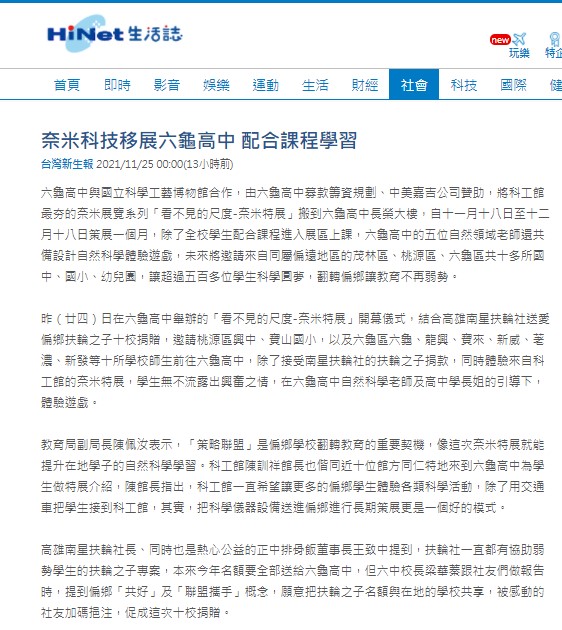 HiNet 生活誌

new 玩樂 特企

首頁 即時 影音 娛樂 運動 生活 財經 社會 科技 國際 健

奈米科技移展六龜高中 配合課程學習

台灣新生報 2021/11/25 00:00(13小時前)

六龜高中與國立科學工藝博物館合作，由六龜高中募款籌資規劃、中美嘉吉公司贊助，將科工館最夯的奈米展覽系列「看不見的尺度-奈米特展」搬到六龜高中長榮大樓，自十一月十八日至十二月十八日策展一個月，除了全校學生配合課程進入展區上課，六龜高中的五位自然領域老師還共備設計自然科學體驗遊戲，未來將邀請來自同屬偏遠地區的茂林區、桃源區、六龜區共十多所國中、國小、幼兒園，讓超過五百多位學生科學圓夢，翻轉偏鄉讓教育不再弱勢。

昨（廿四）日在六龜高中舉辦的「看不見的尺度-奈米特展」開幕儀式，結合高雄南星扶輪社送愛偏鄉扶輪之子十校捐贈，邀請桃源區興中、寶山國小，以及六龜區六龜、龍興、寶來、新威、荖濃、新發等十所學校師生前往六龜高中，除了接受南星扶輪社的扶輪之子捐款，同時體驗來自科工館的奈米特展，學生無不流露出興奮之情，在六龜高中自然科學老師及高中學長姐的引導下，體驗遊戲。

教育局副局長陳佩汝表示，「策略聯盟」是偏鄉學校翻轉教育的重要契機，像這次奈米特展就能提升在地學子的自然科學學習。科工館陳訓祥館長也偕同近十位館方同仁特地來到六龜高中為學生做特展介紹，陳館長指出，科工館一直希望讓更多的偏鄉學生體驗各類科學活動，除了用交通車把學生接到科工館，其實，把科學儀器設備送進偏鄉進行長期策展更是一個好的模式。

高雄南星扶輪社長、同時也是熱心公益的正中排骨飯董事長王致中提到，扶輪社一直都有協助弱勢學生的扶輪之子專案，本來今年名額要全部送給六龜高中，但六中校長梁華蓁跟社友們做報告時，提到偏鄉「共好」及「聯盟攜手」概念，願意把扶輪之子名額與在地的學校共享，被感動的社友加碼捐注，促成這次十校捐贈。